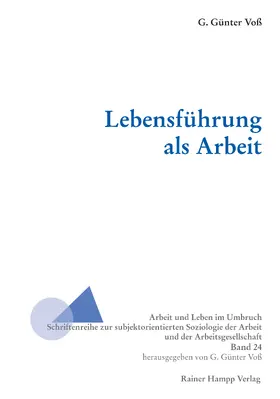 G. Günter Voß

Lebensführung
als Arbeit

Arbeit und Leben im Umbruch
Schriftenreihe zur subjektorientierten Soziologie der Arbeit und der Arbeitsgesellschaft
Band 24
herausgegeben von G. Günter Voß

Rainer Hampp Verlag